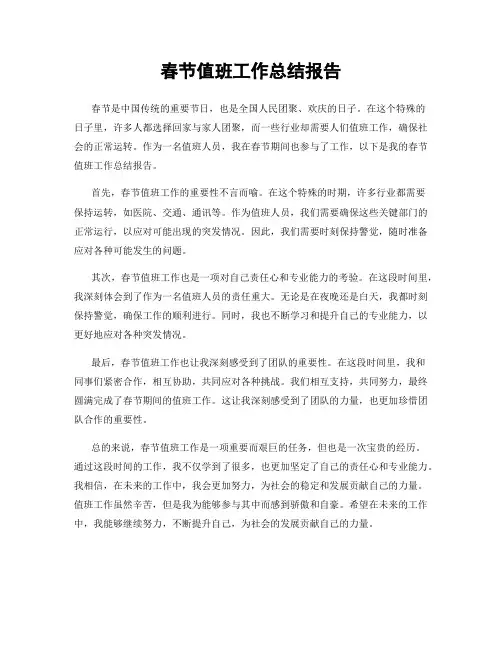 春节值班工作总结报告

春节是中国传统的重要节日，也是全国人民团聚、欢庆的日子。在这个特殊的日子里，许多人都选择回家与家人团聚，而一些行业却需要人们值班工作，确保社会的正常运转。作为一名值班人员，我在春节期间也参与了工作，以下是我的春节值班工作总结报告。

首先，春节值班工作的重要性不言而喻。在这个特殊的时期，许多行业都需要保持运转，如医院、交通、通讯等。作为值班人员，我们需要确保这些关键部门的正常运行，以应对可能出现的突发情况。因此，我们需要时刻保持警觉，随时准备应对各种可能发生的问题。

其次，春节值班工作也是一项对自己责任心和专业能力的考验。在这段时间里，我深刻体会到了作为一名值班人员的责任重大。无论是在夜晚还是白天，我都时刻保持警觉，确保工作的顺利进行。同时，我也不断学习和提升自己的专业能力，以更好地应对各种突发情况。

最后，春节值班工作也让我深刻感受到了团队的重要性。在这段时间里，我和同事们紧密合作，相互协助，共同应对各种挑战。我们相互支持，共同努力，最终圆满完成了春节期间的值班工作。这让我深刻感受到了团队的力量，也更加珍惜团队合作的重要性。

总的来说，春节值班工作是一项重要而艰巨的任务，但也是一次宝贵的经历。通过这段时间的工作，我不仅学到了很多，也更加坚定了自己的责任心和专业能力。我相信，在未来的工作中，我会更加努力，为社会的稳定和发展贡献自己的力量。值班工作虽然辛苦，但是我为能够参与其中而感到骄傲和自豪。希望在未来的工作中，我能够继续努力，不断提升自己，为社会的发展贡献自己的力量。